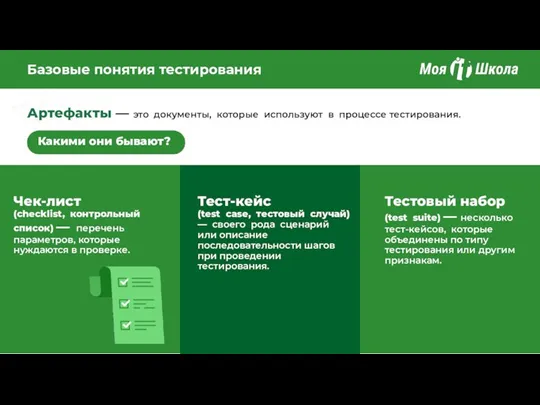 Базовые понятия тестирования

Моя Школа

Артефакты — это документы, которые используют в процессе тестирования.

Какими они бывают?

Чек-лист
(checklist, контрольный список) — перечень параметров, которые нуждаются в проверке.

Тест-кейс
(test case, тестовый случай) — своего рода сценарий или описание последовательности шагов при проведении тестирования.

Тестовый набор
(test suite) — несколько тест-кейсов, которые объединены по типу тестирования или другим признакам.